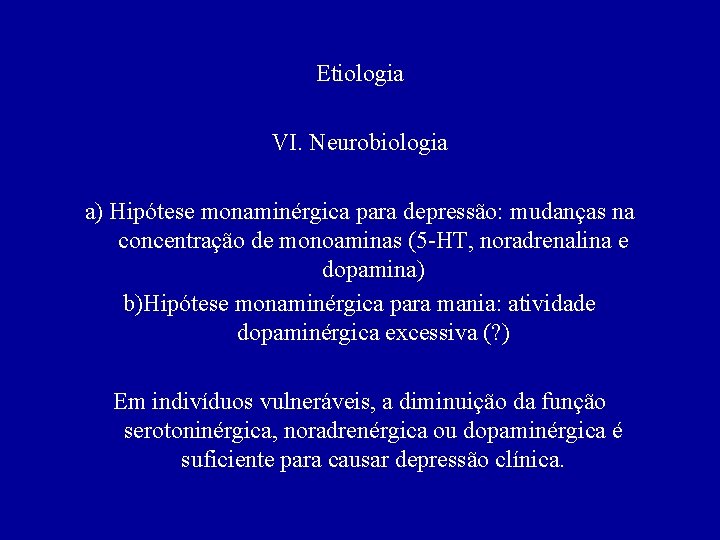 Etiologia

VI. Neurobiologia

a) Hipótese monaminérgica para depressão: mudanças na concentração de monoaminas (5-HT, noradrenalina e dopamina)

b)Hipótese monaminérgica para mania: atividade dopaminérgica excessiva (?)

Em indivíduos vulneráveis, a diminuição da função serotoninérgica, noradrenérgica ou dopaminérgica é suficiente para causar depressão clínica.